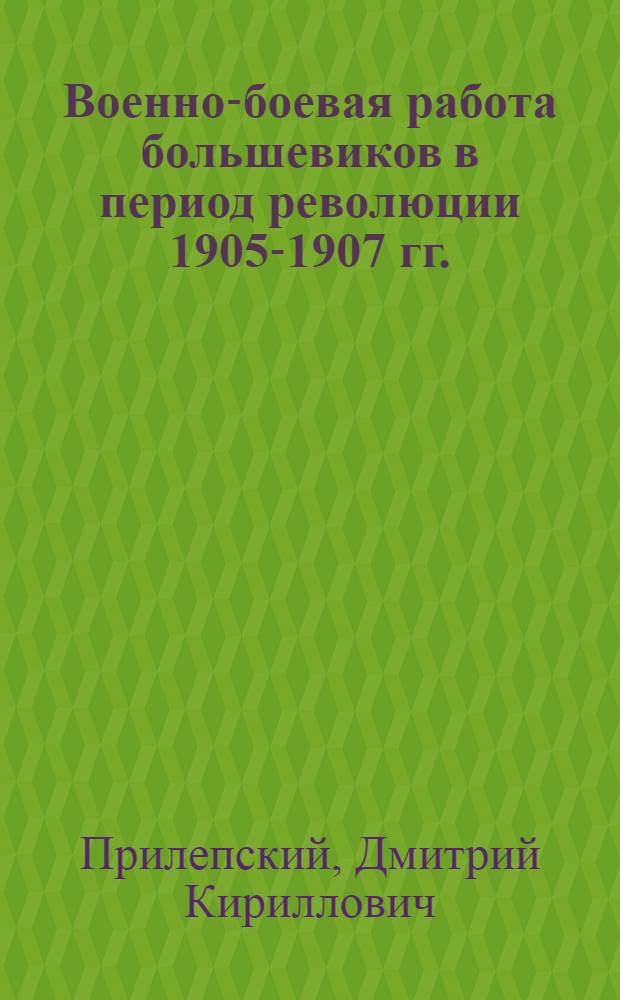 Военно-боевая работа большевиков в период революции 1905-1907 гг.

Прилепский, Дмитрий Кириллович